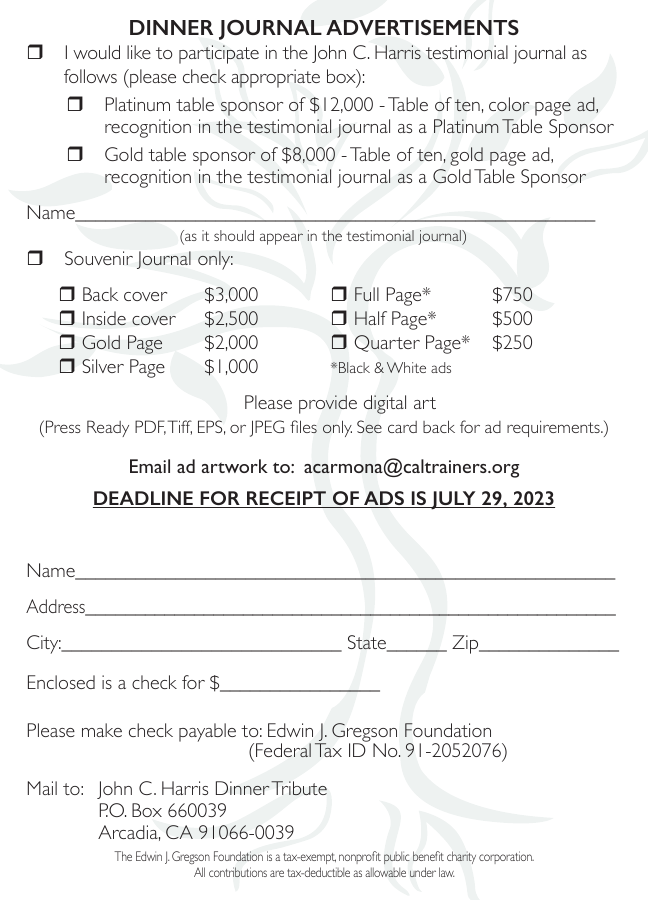 DINNER JOURNAL ADVERTISEMENTS

☐ I would like to participate in the John C. Harris testimonial journal as follows (please check appropriate box):

☐ Platinum table sponsor of $12,000 - Table of ten, color page ad, recognition in the testimonial journal as a Platinum Table Sponsor

☐ Gold table sponsor of $8,000 - Table of ten, gold page ad, recognition in the testimonial journal as a Gold Table Sponsor

Name____
(as it should appear in the testimonial journal)

☐ Souvenir Journal only:

☐ Back cover $3,000
☐ Inside cover $2,500
☐ Gold Page $2,000
☐ Silver Page $1,000

☐ Full Page* $750
☐ Half Page* $500
☐ Quarter Page* $250
*Black & White ads

Please provide digital art
(Press Ready PDF, Tiff, EPS, or JPEG files only. See card back for ad requirements.)

Email ad artwork to: acarmona@caltrainers.org

DEADLINE FOR RECEIPT OF ADS IS JULY 29, 2023

Name____

Address____

City:____ State____ Zip____

Enclosed is a check for $____

Please make check payable to: Edwin J. Gregson Foundation
(Federal Tax ID No. 91-2052076)

Mail to: John C. Harris Dinner Tribute
P.O. Box 660039
Arcadia, CA 91066-0039

The Edwin J. Gregson Foundation is a tax-exempt, nonprofit public benefit charity corporation.
All contributions are tax-deductible as allowable under law.